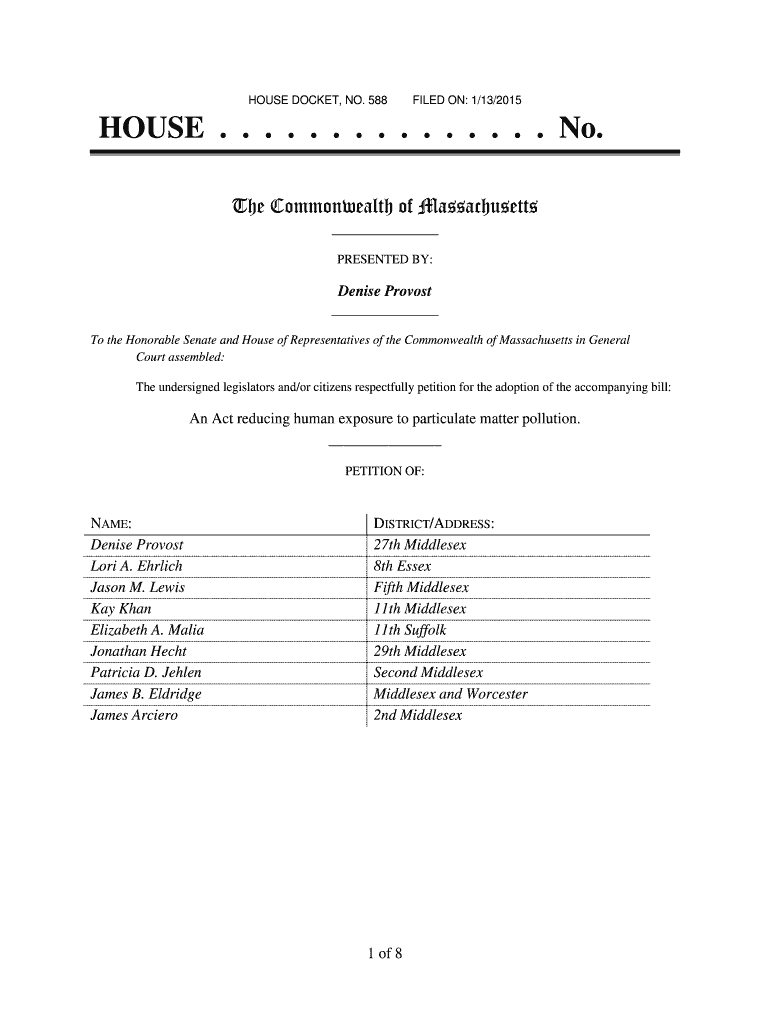 HOUSE DOCKET, NO. 588 FILED ON: 1/13/2015

HOUSE . . . . . . . . . . . . . . . No.

The Commonwealth of Massachusetts

PRESENTED BY:

Denise Provost

To the Honorable Senate and House of Representatives of the Commonwealth of Massachusetts in General Court assembled:

The undersigned legislators and/or citizens respectfully petition for the adoption of the accompanying bill:

An Act reducing human exposure to particulate matter pollution.

PETITION OF:

| NAME: | DISTRICT/ADDRESS: |
|---|---|
| Denise Provost | 27th Middlesex |
| Lori A. Ehrlich | 8th Essex |
| Jason M. Lewis | Fifth Middlesex |
| Kay Khan | 11th Middlesex |
| Elizabeth A. Malia | 11th Suffolk |
| Jonathan Hecht | 29th Middlesex |
| Patricia D. Jehlen | Second Middlesex |
| James B. Eldridge | Middlesex and Worcester |
| James Arciero | 2nd Middlesex |

1 of 8